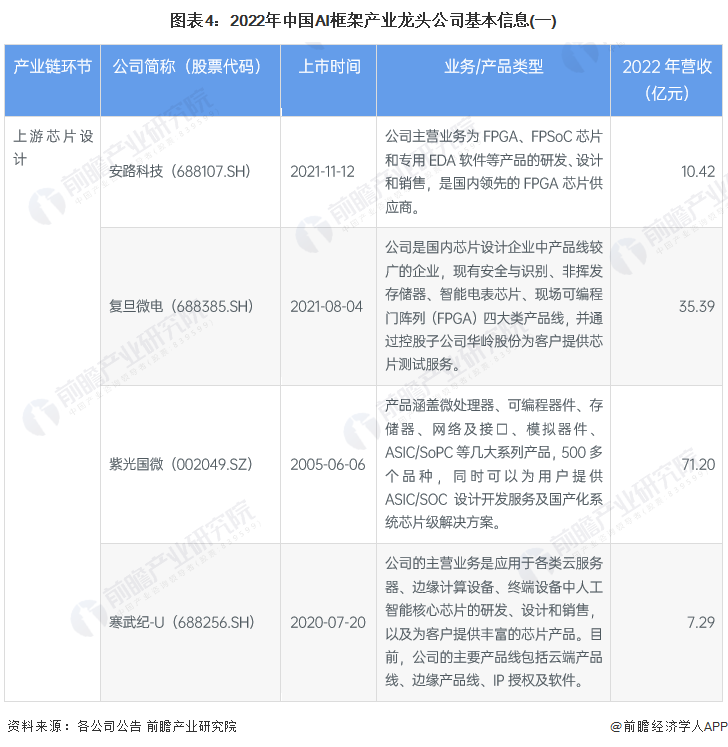 图表4：2022年中国AI框架产业龙头公司基本信息(一)

| 产业链环节 | 公司简称（股票代码） | 上市时间 | 业务/产品类型 | 2022年营收（亿元） |
|---|---|---|---|---|
| 上游芯片设计 | 安路科技（688107.SH） | 2021-11-12 | 公司主营业务为FPGA、FPSoC芯片和专用EDA软件等产品的研发、设计和销售，是国内领先的FPGA芯片供应商。 | 10.42 |
|  | 复旦微电（688385.SH） | 2021-08-04 | 公司是国内芯片设计企业中产品线较广的企业，现有安全与识别、非挥发存储器、智能电表芯片、现场可编程门阵列（FPGA）四大类产品线，并通过控股子公司华岭股份为客户提供芯片测试服务。 | 35.39 |
|  | 紫光国微（002049.SZ） | 2005-06-06 | 产品涵盖微处理器、可编程器件、存储器、网络及接口、模拟器件、ASIC/SoPC等几大系列产品，500多个品种，同时可以为用户提供ASIC/SOC设计开发服务及国产化系统芯片级解决方案。 | 71.20 |
|  | 寒武纪-U（688256.SH） | 2020-07-20 | 公司的主营业务是应用于各类云服务器、边缘计算设备、终端设备中人工智能核心芯片的研发、设计和销售，以及为客户提供丰富的芯片产品。目前，公司的主要产品线包括云端产品线、边缘产品线、IP授权及软件。 | 7.29 |

资料来源：各公司公告 前瞻产业研究院

@前瞻经济学人APP

前瞻产业研究院